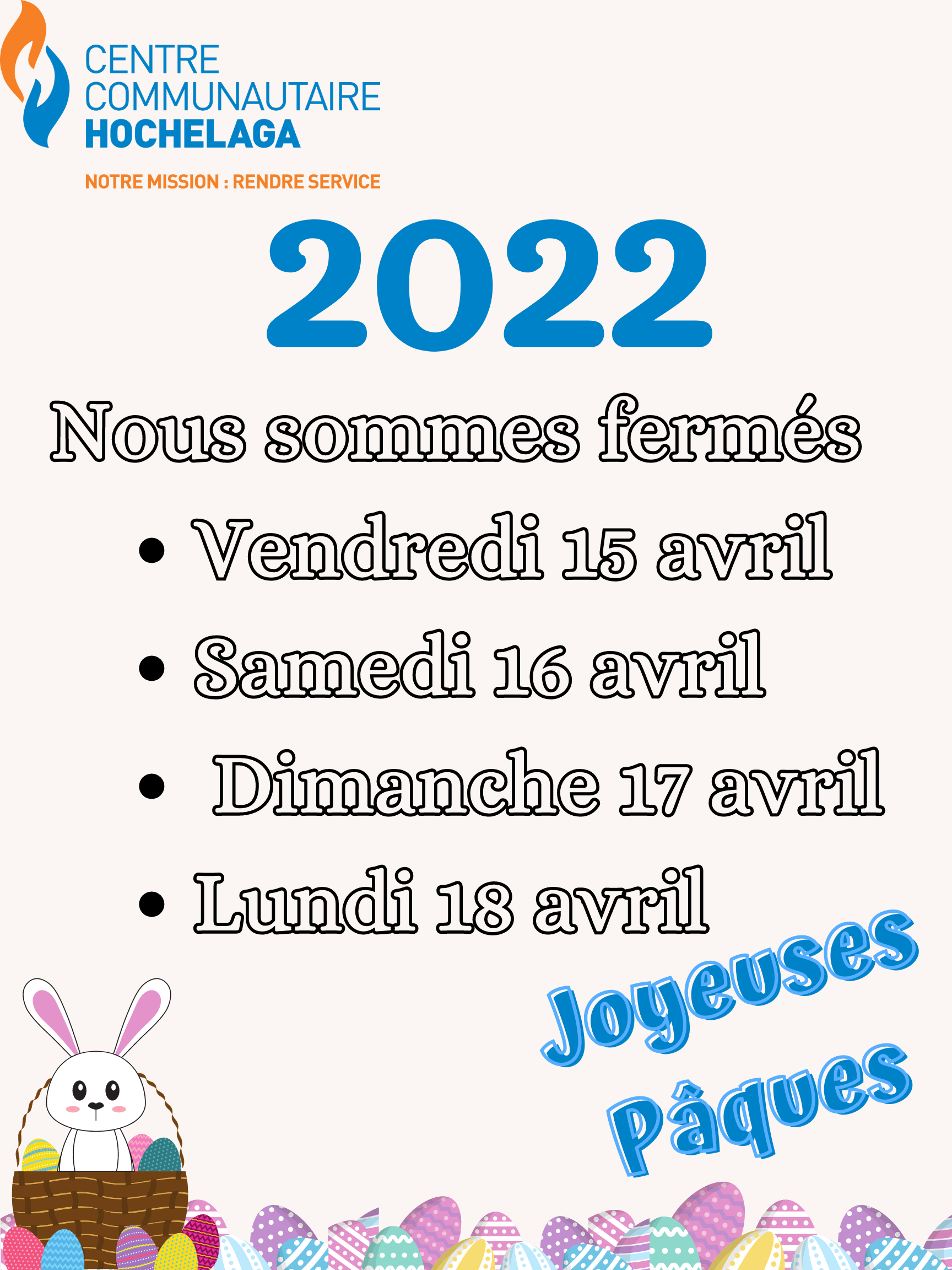 CENTRE
COMMUNAUTAIRE
HOCHELAGA

NOTRE MISSION : RENDRE SERVICE

2022

Nous sommes fermés

• Vendredi 15 avril
• Samedi 16 avril
• Dimanche 17 avril
• Lundi 18 avril

Joyeuses
Pâques